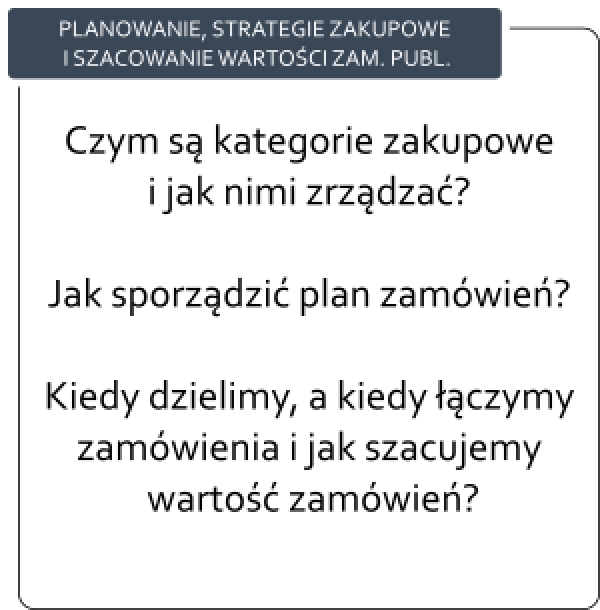 PLANOWANIE, STRATEGIE ZAKUPOWE I SZACOWANIE WARTOŚCI ZAM. PUBL.

Czym są kategorie zakupowe i jak nimi zrządzać?

Jak sporządzić plan zamówień?

Kiedy dzielimy, a kiedy łączymy zamówienia i jak szacujemy wartość zamówień?